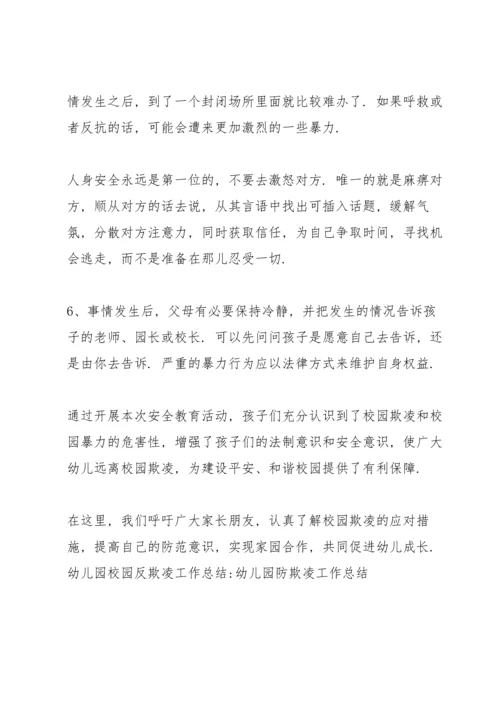 情发生之后，到了一个封闭场所里面就比较难办了．如果呼救或者反抗的话，可能会遭来更加激烈的一些暴力．

人身安全永远是第一位的，不要去激怒对方．唯一的就是麻痹对方，顺从对方的话去说，从其言语中找出可插入话题，缓解气氛，分散对方注意力，同时获取信任，为自己争取时间，寻找机会逃走，而不是准备在那儿忍受一切．

6、事情发生后，父母有必要保持冷静，并把发生的情况告诉孩子的老师、园长或校长．可以先问问孩子是愿意自己去告诉，还是由你去告诉．严重的暴力行为应以法律方式来维护自身权益．

通过开展本次安全教育活动，孩子们充分认识到了校园欺凌和校园暴力的危害性，增强了孩子们的法制意识和安全意识，使广大幼儿远离校园欺凌，为建设平安、和谐校园提供了有利保障．

在这里，我们呼吁广大家长朋友，认真了解校园欺凌的应对措施，提高自己的防范意识，实现家园合作，共同促进幼儿成长．
幼儿园校园反欺凌工作总结：幼儿园防欺凌工作总结